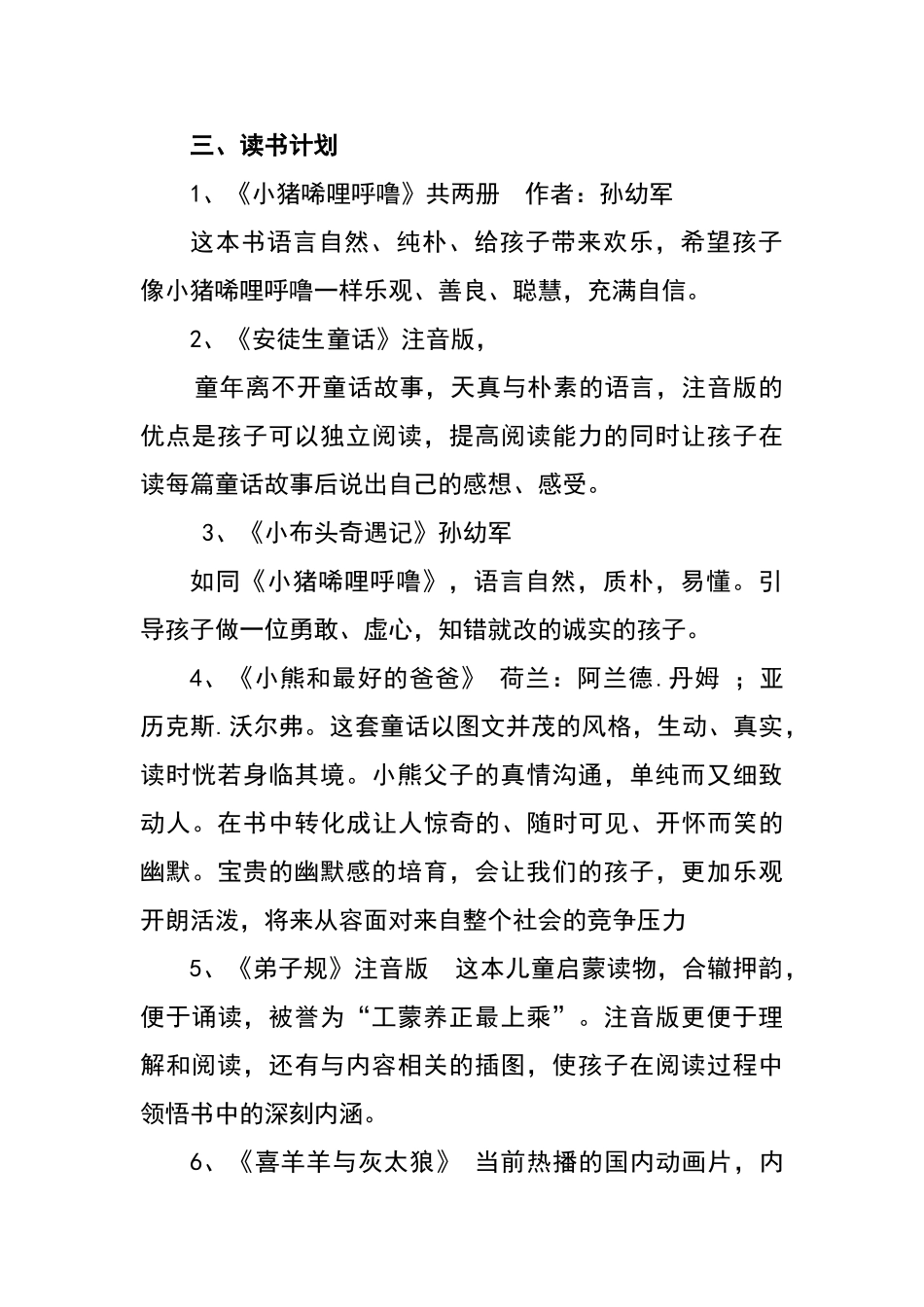 三、读书计划

1、《小猪唏哩呼噜》共两册　作者：孙幼军

这本书语言自然、纯朴、给孩子带来欢乐，希望孩子像小猪唏哩呼噜一样乐观、善良、聪慧，充满自信。

2、《安徒生童话》注音版，

童年离不开童话故事，天真与朴素的语言，注音版的优点是孩子可以独立阅读，提高阅读能力的同时让孩子在读每篇童话故事后说出自己的感想、感受。

3、《小布头奇遇记》孙幼军

如同《小猪唏哩呼噜》，语言自然，质朴，易懂。引导孩子做一位勇敢、虚心，知错就改的诚实的孩子。

4、《小熊和最好的爸爸》　荷兰：阿兰德.丹姆　；亚历克斯.沃尔弗。这套童话以图文并茂的风格，生动、真实，读时恍若身临其境。小熊父子的真情沟通，单纯而又细致动人。在书中转化成让人惊奇的、随时可见、开怀而笑的幽默。宝贵的幽默感的培育，会让我们的孩子，更加乐观开朗活泼，将来从容面对来自整个社会的竞争压力

5、《弟子规》注音版　这本儿童启蒙读物，合辙押韵，便于诵读，被誉为“工蒙养正最上乘”。注音版更便于理解和阅读，还有与内容相关的插图，使孩子在阅读过程中领悟书中的深刻内涵。

6、《喜羊羊与灰太狼》　当前热播的国内动画片，内